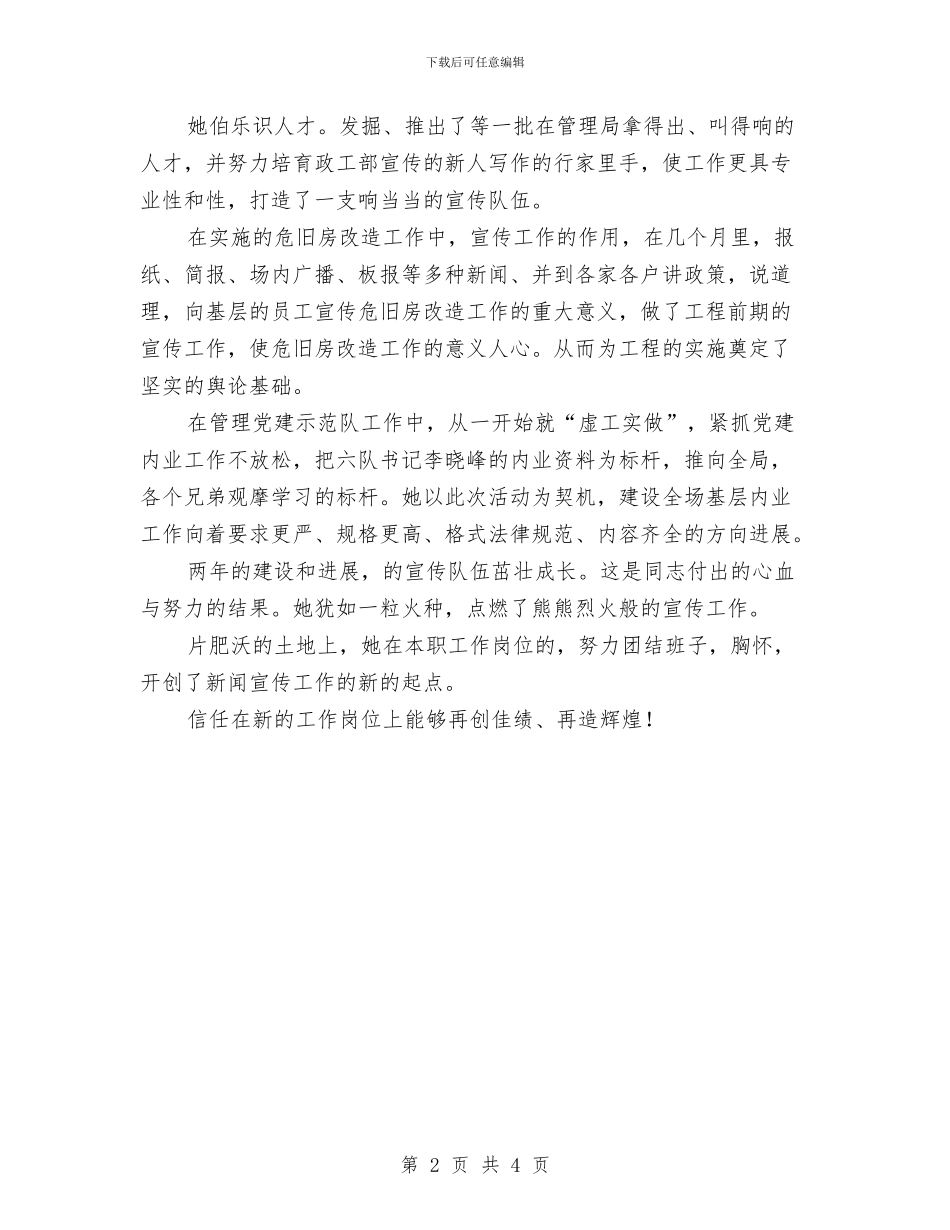 下载后可任意编辑

她伯乐识人才。发掘、推出了等一批在管理局拿得出、叫得响的人才，并努力培育政工部宣传的新人写作的行家里手，使工作更具专业性和性，打造了一支响当当的宣传队伍。

在实施的危旧房改造工作中，宣传工作的作用，在几个月里，报纸、简报、场内广播、板报等多种新闻、并到各家各户讲政策，说道理，向基层的员工宣传危旧房改造工作的重大意义，做了工程前期的宣传工作，使危旧房改造工作的意义人心。从而为工程的实施奠定了坚实的舆论基础。

在管理党建示范队工作中，从一开始就“虚工实做”，紧抓党建内业工作不放松，把六队书记李晓峰的内业资料为标杆，推向全局，各个兄弟观摩学习的标杆。她以此次活动为契机，建设全场基层内业工作向着要求更严、规格更高、格式法律规范、内容齐全的方向进展。

两年的建设和进展，的宣传队伍茁壮成长。这是同志付出的心血与努力的结果。她犹如一粒火种，点燃了熊熊烈火般的宣传工作。

片肥沃的土地上，她在本职工作岗位的，努力团结班子，胸怀，开创了新闻宣传工作的新的起点。

信任在新的工作岗位上能够再创佳绩、再造辉煌！

第 2 页 共 4 页